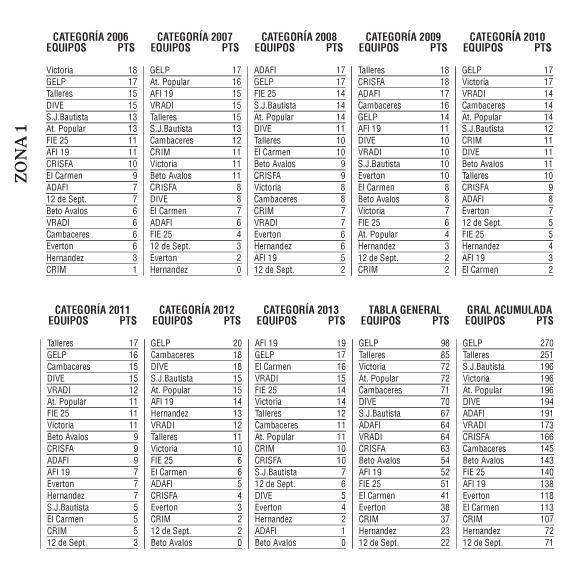 ZONA 1

CATEGORÍA 2006
| EQUIPOS | PTS |
|---|---|
| Victoria | 18 |
| GELP | 17 |
| Talleres | 15 |
| DIVE | 15 |
| S.J.Bautista | 13 |
| At. Popular | 13 |
| FIE 25 | 11 |
| AFI 19 | 11 |
| CRISFA | 10 |
| El Carmen | 9 |
| ADAFI | 7 |
| 12 de Sept. | 7 |
| Beto Avalos | 6 |
| VRADI | 6 |
| Cambaceres | 6 |
| Everton | 6 |
| Hernandez | 3 |
| CRIM | 1 |

CATEGORÍA 2007
| EQUIPOS | PTS |
|---|---|
| GELP | 17 |
| At. Popular | 16 |
| AFI 19 | 15 |
| VRADI | 15 |
| Talleres | 15 |
| S.J.Bautista | 13 |
| Cambaceres | 12 |
| CRIM | 11 |
| Victoria | 11 |
| Beto Avalos | 11 |
| CRISFA | 8 |
| DIVE | 8 |
| El Carmen | 7 |
| ADAFI | 6 |
| FIE 25 | 4 |
| 12 de Sept. | 3 |
| Everton | 2 |
| Hernandez | 0 |

CATEGORÍA 2008
| EQUIPOS | PTS |
|---|---|
| ADAFI | 17 |
| GELP | 17 |
| FIE 25 | 14 |
| S.J.Bautista | 14 |
| At. Popular | 14 |
| DIVE | 11 |
| Talleres | 10 |
| El Carmen | 10 |
| Beto Avalos | 9 |
| CRISFA | 9 |
| Victoria | 8 |
| Cambaceres | 8 |
| CRIM | 7 |
| VRADI | 7 |
| Everton | 6 |
| Hernandez | 6 |
| AFI 19 | 5 |
| 12 de Sept. | 2 |

CATEGORÍA 2009
| EQUIPOS | PTS |
|---|---|
| Talleres | 18 |
| CRISFA | 18 |
| ADAFI | 17 |
| Cambaceres | 16 |
| GELP | 14 |
| AFI 19 | 11 |
| DIVE | 10 |
| VRADI | 10 |
| S.J.Bautista | 10 |
| Everton | 10 |
| El Carmen | 8 |
| Beto Avalos | 8 |
| Victoria | 7 |
| FIE 25 | 6 |
| At. Popular | 4 |
| Hernandez | 3 |
| 12 de Sept. | 2 |
| CRIM | 2 |

CATEGORÍA 2010
| EQUIPOS | PTS |
|---|---|
| GELP | 17 |
| Victoria | 17 |
| VRADI | 14 |
| Cambaceres | 14 |
| At. Popular | 14 |
| S.J.Bautista | 12 |
| CRIM | 11 |
| DIVE | 11 |
| Beto Avalos | 11 |
| Talleres | 10 |
| CRISFA | 9 |
| ADAFI | 8 |
| Everton | 7 |
| 12 de Sept. | 5 |
| FIE 25 | 5 |
| Hernandez | 4 |
| AFI 19 | 3 |
| El Carmen | 2 |

CATEGORÍA 2011
| EQUIPOS | PTS |
|---|---|
| Talleres | 17 |
| GELP | 16 |
| Cambaceres | 15 |
| DIVE | 15 |
| VRADI | 12 |
| At. Popular | 11 |
| FIE 25 | 11 |
| Victoria | 11 |
| Beto Avalos | 9 |
| CRISFA | 9 |
| ADAFI | 9 |
| AFI 19 | 7 |
| Everton | 7 |
| Hernandez | 7 |
| S.J.Bautista | 5 |
| El Carmen | 5 |
| CRIM | 5 |
| 12 de Sept. | 3 |

CATEGORÍA 2012
| EQUIPOS | PTS |
|---|---|
| GELP | 20 |
| Cambaceres | 18 |
| DIVE | 18 |
| S.J.Bautista | 15 |
| At. Popular | 15 |
| AFI 19 | 14 |
| Hernandez | 13 |
| VRADI | 12 |
| Talleres | 11 |
| Victoria | 10 |
| FIE 25 | 6 |
| El Carmen | 6 |
| ADAFI | 5 |
| CRISFA | 4 |
| Everton | 3 |
| CRIM | 2 |
| 12 de Sept. | 2 |
| Beto Avalos | 0 |

CATEGORÍA 2013
| EQUIPOS | PTS |
|---|---|
| AFI 19 | 19 |
| GELP | 17 |
| El Carmen | 16 |
| VRADI | 15 |
| FIE 25 | 14 |
| Victoria | 14 |
| Talleres | 12 |
| Cambaceres | 11 |
| At. Popular | 11 |
| CRIM | 10 |
| CRISFA | 10 |
| S.J.Bautista | 7 |
| 12 de Sept. | 6 |
| DIVE | 5 |
| Everton | 4 |
| Hernandez | 2 |
| ADAFI | 1 |
| Beto Avalos | 0 |

TABLA GENERAL
| EQUIPOS | PTS |
|---|---|
| GELP | 98 |
| Talleres | 85 |
| Victoria | 72 |
| At. Popular | 72 |
| Cambaceres | 71 |
| DIVE | 70 |
| S.J.Bautista | 67 |
| ADAFI | 64 |
| VRADI | 64 |
| CRISFA | 63 |
| Beto Avalos | 54 |
| AFI 19 | 52 |
| FIE 25 | 51 |
| El Carmen | 41 |
| Everton | 38 |
| CRIM | 37 |
| Hernandez | 23 |
| 12 de Sept. | 22 |

GRAL ACUMULADA
| EQUIPOS | PTS |
|---|---|
| GELP | 270 |
| Talleres | 251 |
| S.J.Bautista | 196 |
| Victoria | 196 |
| At. Popular | 196 |
| DIVE | 194 |
| ADAFI | 191 |
| VRADI | 173 |
| CRISFA | 166 |
| Cambaceres | 145 |
| Beto Avalos | 143 |
| FIE 25 | 140 |
| AFI 19 | 138 |
| Everton | 118 |
| El Carmen | 113 |
| CRIM | 107 |
| Hernandez | 72 |
| 12 de Sept. | 71 |